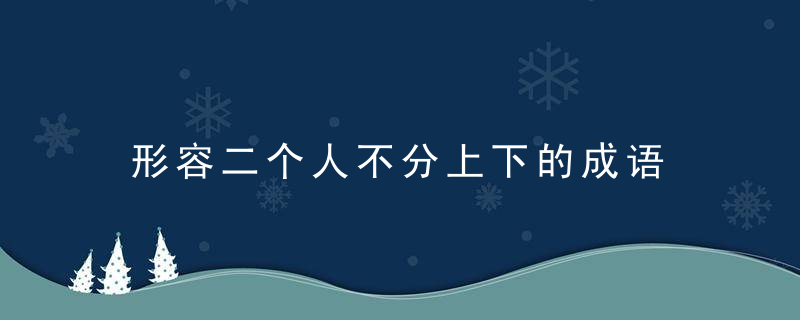 形容二个人不分上下的成语